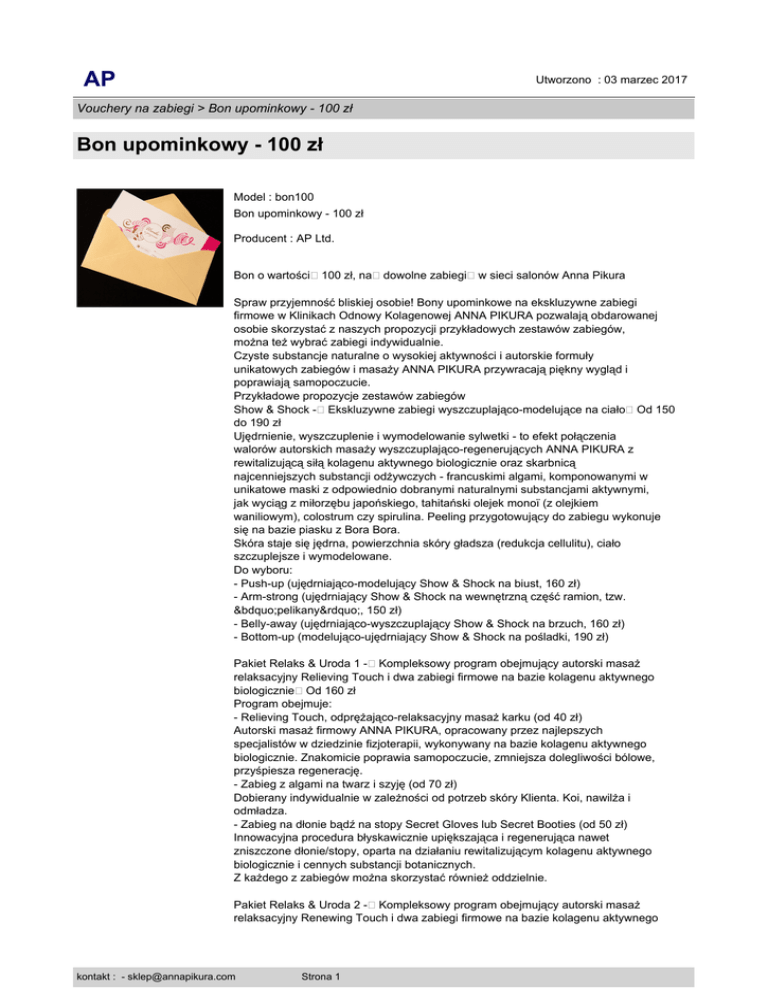 AP

Utworzono : 03 marzec 2017

Vouchery na zabiegi > Bon upominkowy - 100 zł

Bon upominkowy - 100 zł

Model : bon100
Bon upominkowy - 100 zł

Producent : AP Ltd.

Bon o wartości□ 100 zł, na□ dowolne zabiegi□ w sieci salonów Anna Pikura

Spraw przyjemność bliskiej osobie! Bony upominkowe na ekskluzywne zabiegi firmowe w Klinikach Odnowy Kolagenowej ANNA PIKURA pozwalają obdarowanej osobie skorzystać z naszych propozycji przykładowych zestawów zabiegów, można też wybrać zabiegi indywidualnie.
Czyste substancje naturalne o wysokiej aktywności i autorskie formuły unikatowych zabiegów i masaży ANNA PIKURA przywracają piękny wygląd i poprawiają samopoczucie.
Przykładowe propozycje zestawów zabiegów
Show & Shock -□ Ekskluzywne zabiegi wyszczuplająco-modelujące na ciało□ Od 150 do 190 zł
Ujędrnienie, wyszczuplenie i wymodelowanie sylwetki - to efekt połączenia walorów autorskich masaży wyszczuplająco-regenerujących ANNA PIKURA z rewitalizującą siłą kolagenu aktywnego biologicznie oraz skarbnicą najcenniejszych substancji odżywczych - francuskimi algami, komponowanymi w unikatowe maski z odpowiednio dobranymi naturalnymi substancjami aktywnymi, jak wyciąg z miłorzębu japońskiego, tahitański olejek monoï (z olejkiem waniliowym), colostrum czy spirulina. Peeling przygotowujący do zabiegu wykonuje się na bazie piasku z Bora Bora.
Skóra staje się jędrna, powierzchnia skóry gładsza (redukcja cellulitu), ciało szczuplejsze i wymodelowane.
Do wyboru:
- Push-up (ujędrniająco-modelujący Show & Shock na biust, 160 zł)
- Arm-strong (ujędrniający Show & Shock na wewnętrzną część ramion, tzw. &bdquo;pelikany&rdquo;, 150 zł)
- Belly-away (ujędrniająco-wyszczuplający Show & Shock na brzuch, 160 zł)
- Bottom-up (modelująco-ujędrniający Show & Shock na pośladki, 190 zł)

Pakiet Relaks & Uroda 1 -□ Kompleksowy program obejmujący autorski masaż relaksacyjny Relieving Touch i dwa zabiegi firmowe na bazie kolagenu aktywnego biologicznie□ Od 160 zł
Program obejmuje:
- Relieving Touch, odprężająco-relaksacyjny masaż karku (od 40 zł)
Autorski masaż firmowy ANNA PIKURA, opracowany przez najlepszych specjalistów w dziedzinie fizjoterapii, wykonywany na bazie kolagenu aktywnego biologicznie. Znakomicie poprawia samopoczucie, zmniejsza dolegliwości bólowe, przyśpiesza regenerację.
- Zabieg z algami na twarz i szyję (od 70 zł)
Dobierany indywidualnie w zależności od potrzeb skóry Klienta. Koi, nawilża i odmładza.
- Zabieg na dłonie bądź na stopy Secret Gloves lub Secret Booties (od 50 zł)
Innowacyjna procedura błyskawicznie upiększająca i regenerująca nawet zniszczone dłonie/stopy, oparta na działaniu rewitalizującym kolagenu aktywnego biologicznie i cennych substancji botanicznych.
Z każdego z zabiegów można skorzystać również oddzielnie.

Pakiet Relaks & Uroda 2 -□ Kompleksowy program obejmujący autorski masaż relaksacyjny Renewing Touch i dwa zabiegi firmowe na bazie kolagenu aktywnego

kontakt : - sklep@annapikura.com    Strona 1